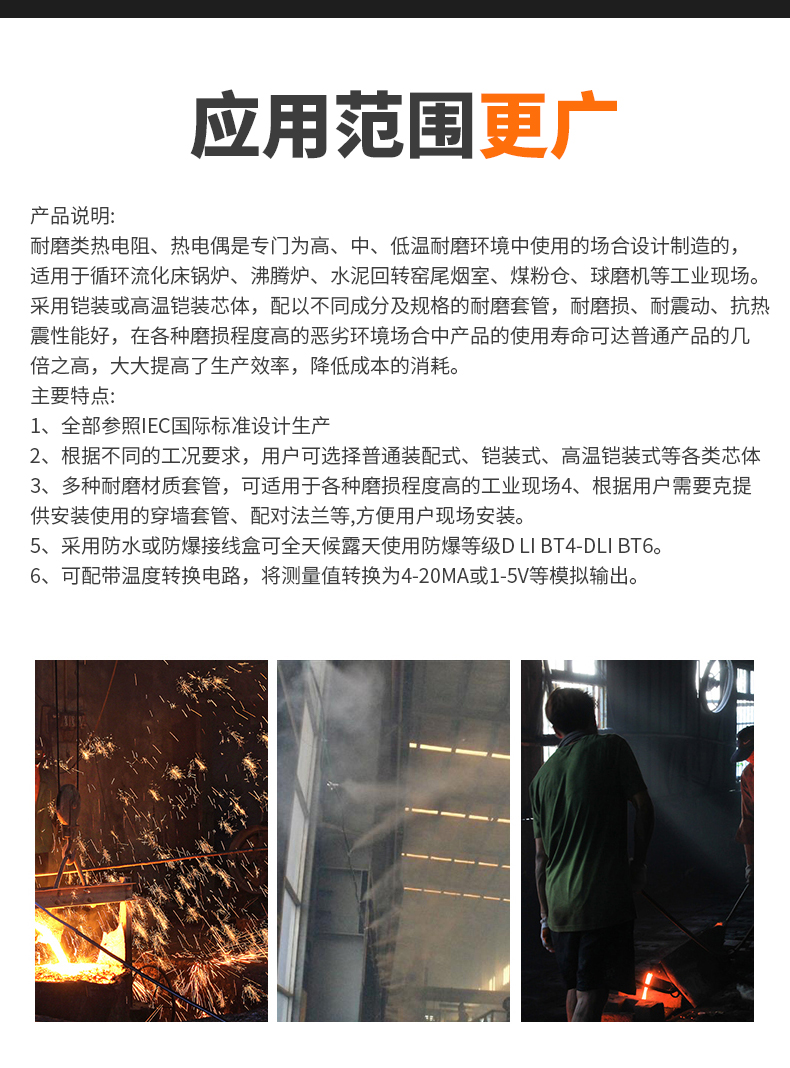 应用范围更广

产品说明:
耐磨类热电阻、热电偶是专门为高、中、低温耐磨环境中使用的场合设计制造的，适用于循环流化床锅炉、沸腾炉、水泥回转窑尾烟室、煤粉仓、球磨机等工业现场。采用铠装或高温铠装芯体，配以不同成分及规格的耐磨套管，耐磨损、耐震动、抗热震性能好，在各种磨损程度高的恶劣环境场合中产品的使用寿命可达普通产品的几倍之高，大大提高了生产效率，降低成本的消耗。
主要特点:
1、全部参照IEC国际标准设计生产
2、根据不同的工况要求，用户可选择普通装配式、铠装式、高温铠装式等各类芯体
3、多种耐磨材质套管，可适用于各种磨损程度高的工业现场4、根据用户需要克提供安装使用的穿墙套管、配对法兰等,方便用户现场安装。
5、采用防水或防爆接线盒可全天候露天使用防爆等级D LI BT4-DLI BT6。
6、可配带温度转换电路，将测量值转换为4-20MA或1-5V等模拟输出。